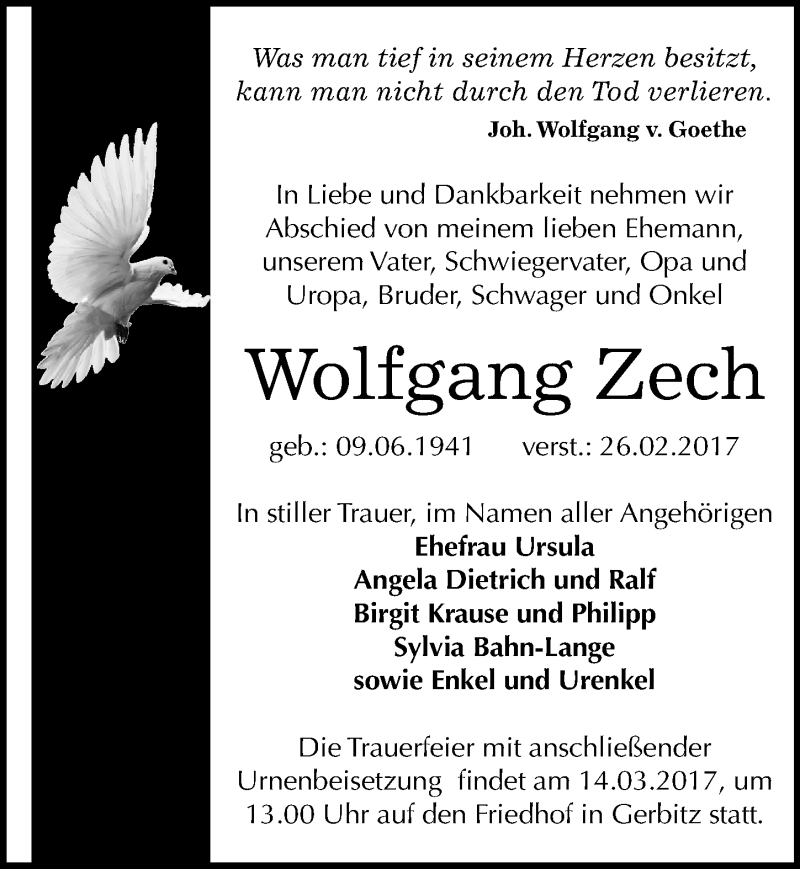 Was man tief in seinem Herzen besitzt, kann man nicht durch den Tod verlieren.
Joh. Wolfgang v. Goethe

In Liebe und Dankbarkeit nehmen wir Abschied von meinem lieben Ehemann, unserem Vater, Schwiegervater, Opa und Uropa, Bruder, Schwager und Onkel

Wolfgang Zech

geb.: 09.06.1941 verst.: 26.02.2017

In stiller Trauer, im Namen aller Angehörigen
Ehefrau Ursula
Angela Dietrich und Ralf
Birgit Krause und Philipp
Sylvia Bahn-Lange
sowie Enkel und Urenkel

Die Trauerfeier mit anschließender Urnenbeisetzung findet am 14.03.2017, um 13.00 Uhr auf den Friedhof in Gerbitz statt.